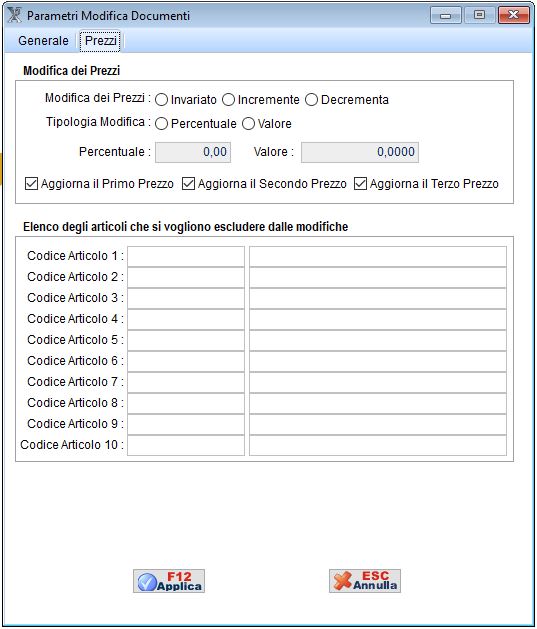 Parametri Modifica Documenti

Generale Prezzi

Modifica dei Prezzi

Modifica dei Prezzi : Invariato Incremente Decrementa

Tipologia Modifica : Percentuale Valore

Percentuale : 0,00 Valore : 0,0000

Aggiorna il Primo Prezzo Aggiorna il Secondo Prezzo Aggiorna il Terzo Prezzo

Elenco degli articoli che si vogliono escludere dalle modifiche

Codice Articolo 1 :
Codice Articolo 2 :
Codice Articolo 3 :
Codice Articolo 4 :
Codice Articolo 5 :
Codice Articolo 6 :
Codice Articolo 7 :
Codice Articolo 8 :
Codice Articolo 9 :
Codice Articolo 10 :

F12 Applica

ESC Annulla